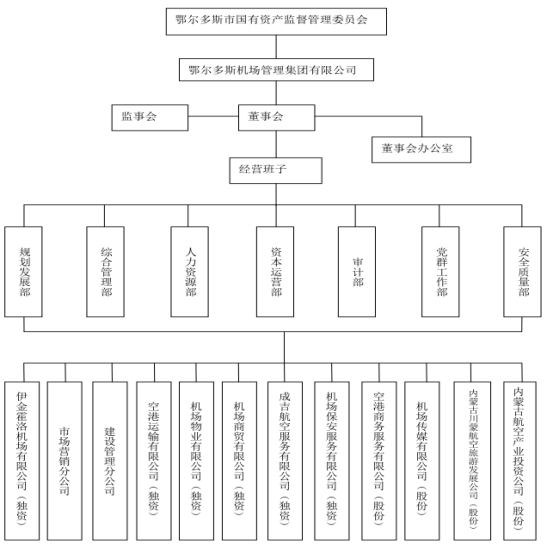 鄂尔多斯市国有资产监督管理委员会

鄂尔多斯机场管理集团有限公司

监事会

董事会

董事会办公室

经营班子

规划发展部

综合管理部

人力资源部

资本运营部

审计部

党群工作部

安全质量部

伊金霍洛机场有限公司（独资）

市场营销分公司

建设管理分公司

空港运输有限公司（独资）

机场物业有限公司（独资）

机场商贸有限公司（独资）

成吉航空服务有限公司（独资）

机场保安服务有限公司（独资）

空港商务服务有限公司（股份）

机场传媒有限公司（股份）

内蒙古川蒙航空旅游发展公司（股份）

内蒙古航空产业投资公司（股份）